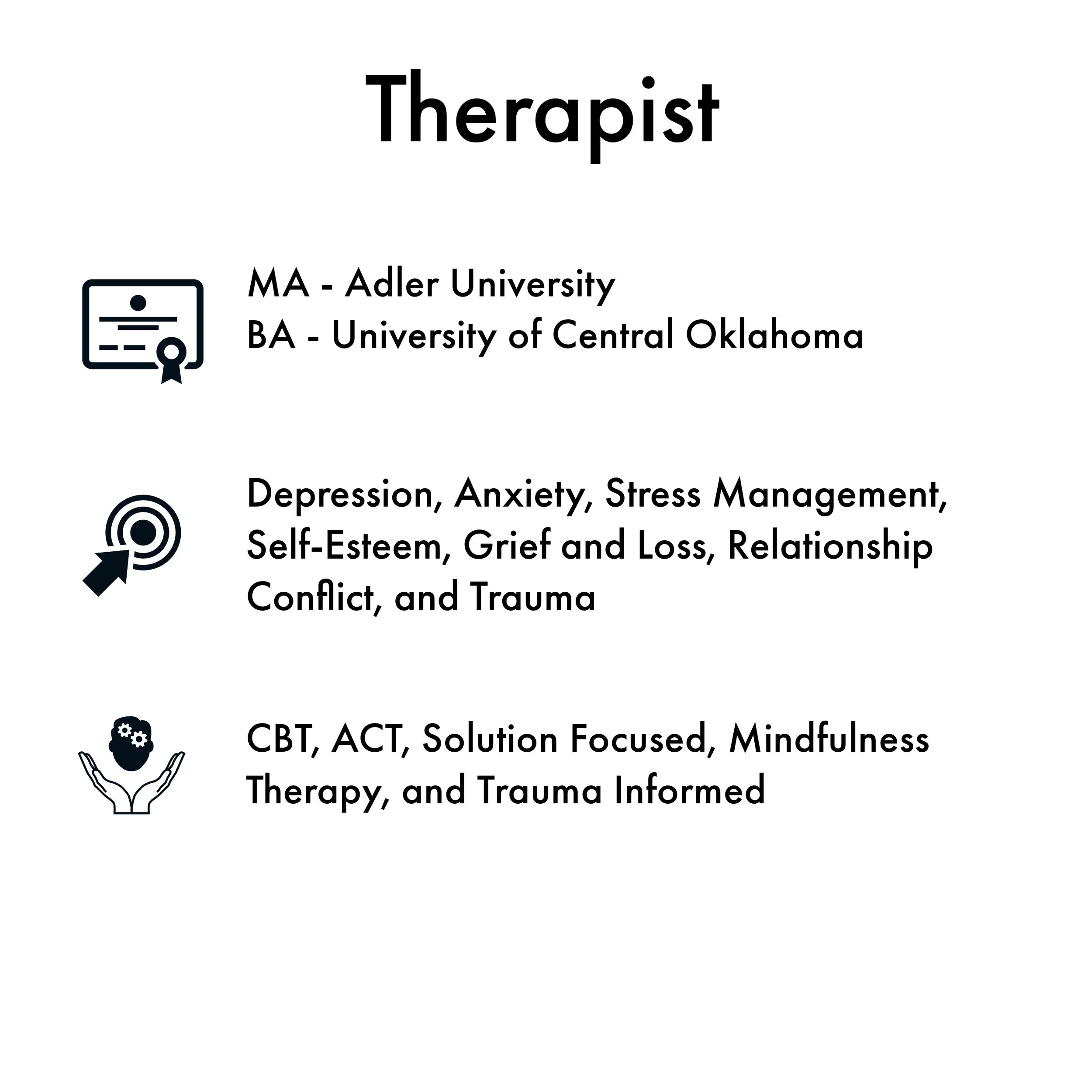 Therapist

MA - Adler University
BA - University of Central Oklahoma

Depression, Anxiety, Stress Management, Self-Esteem, Grief and Loss, Relationship Conflict, and Trauma

CBT, ACT, Solution Focused, Mindfulness Therapy, and Trauma Informed